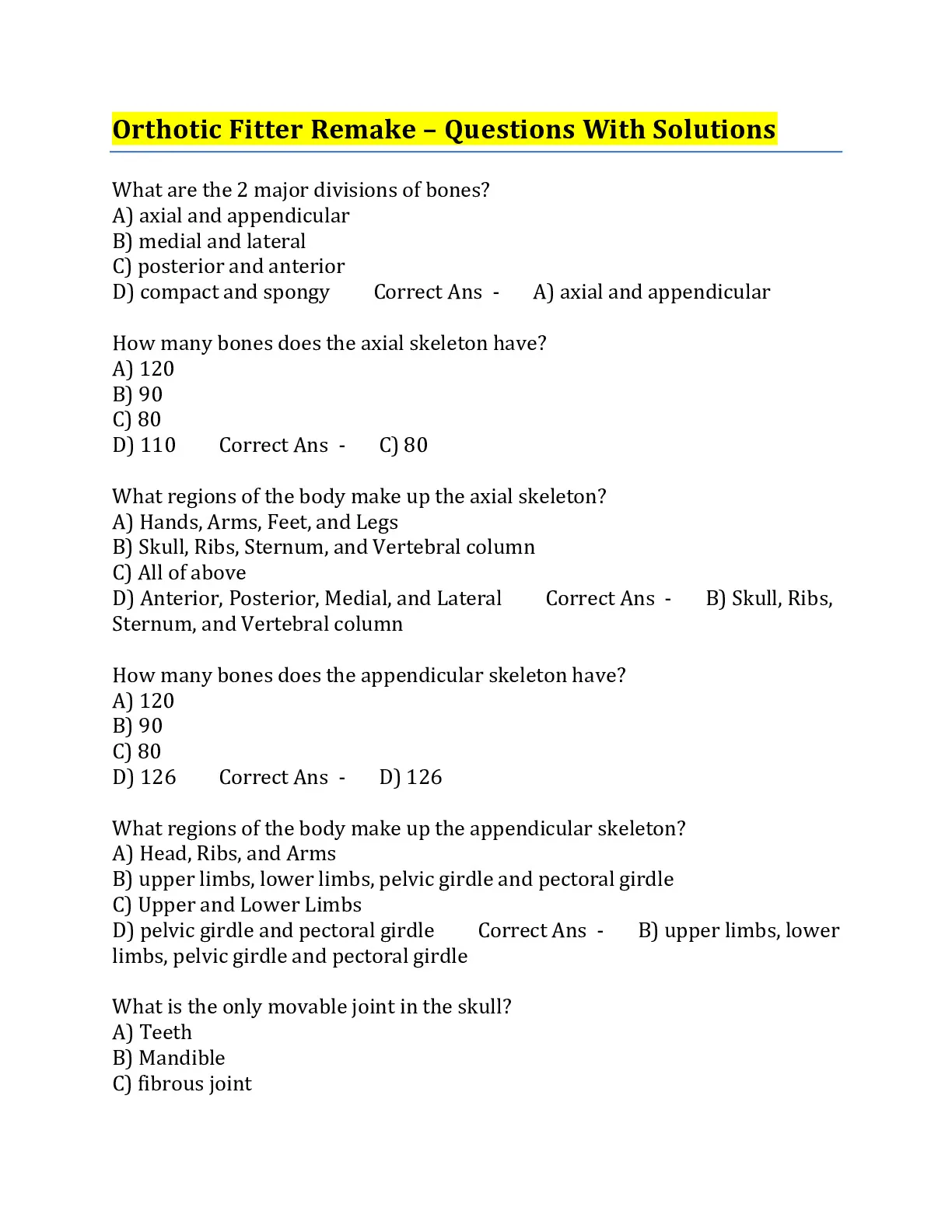 Orthotic Fitter Remake – Questions With Solutions

What are the 2 major divisions of bones?
A) axial and appendicular
B) medial and lateral
C) posterior and anterior
D) compact and spongy Correct Ans - A) axial and appendicular

How many bones does the axial skeleton have?
A) 120
B) 90
C) 80
D) 110 Correct Ans - C) 80

What regions of the body make up the axial skeleton?
A) Hands, Arms, Feet, and Legs
B) Skull, Ribs, Sternum, and Vertebral column
C) All of above
D) Anterior, Posterior, Medial, and Lateral Correct Ans - B) Skull, Ribs, Sternum, and Vertebral column

How many bones does the appendicular skeleton have?
A) 120
B) 90
C) 80
D) 126 Correct Ans - D) 126

What regions of the body make up the appendicular skeleton?
A) Head, Ribs, and Arms
B) upper limbs, lower limbs, pelvic girdle and pectoral girdle
C) Upper and Lower Limbs
D) pelvic girdle and pectoral girdle Correct Ans - B) upper limbs, lower limbs, pelvic girdle and pectoral girdle

What is the only movable joint in the skull?
A) Teeth
B) Mandible
C) fibrous joint